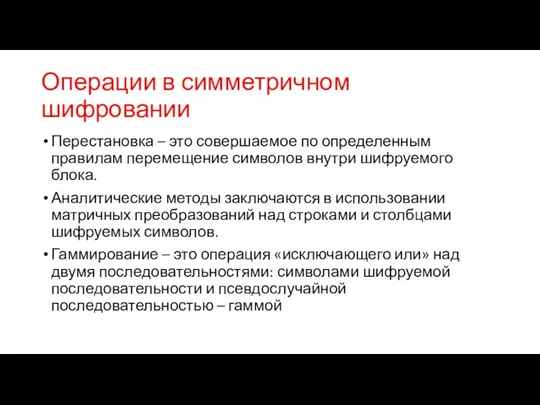 Операции в симметричном шифровании

• Перестановка – это совершаемое по определенным правилам перемещение символов внутри шифруемого блока.

• Аналитические методы заключаются в использовании матричных преобразований над строками и столбцами шифруемых символов.

• Гаммирование – это операция «исключающего или» над двумя последовательностями: символами шифруемой последовательности и псевдослучайной последовательностью – гаммой